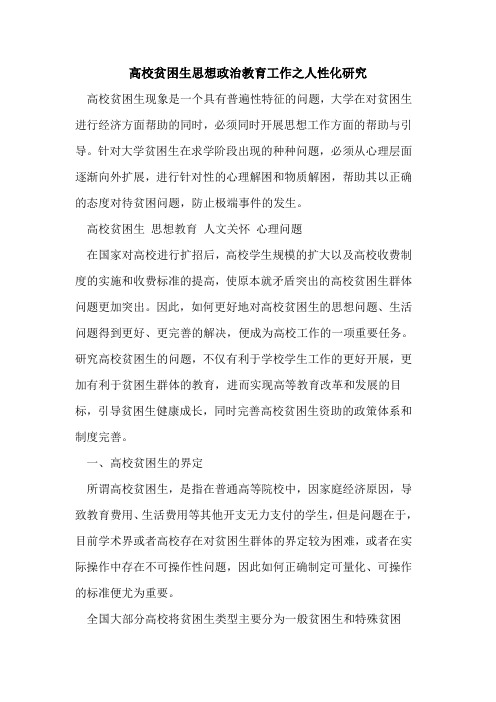 高校贫困生思想政治教育工作之人性化研究

高校贫困生现象是一个具有普遍性特征的问题，大学在对贫困生进行经济方面帮助的同时，必须同时开展思想工作方面的帮助与引导。针对大学贫困生在求学阶段出现的种种问题，必须从心理层面逐渐向外扩展，进行针对性的心理解困和物质解困，帮助其以正确的态度对待贫困问题，防止极端事件的发生。

高校贫困生 思想教育 人文关怀 心理问题

在国家对高校进行扩招后，高校学生规模的扩大以及高校收费制度的实施和收费标准的提高，使原本就矛盾突出的高校贫困生群体问题更加突出。因此，如何更好地对高校贫困生的思想问题、生活问题得到更好、更完善的解决，便成为高校工作的一项重要任务。研究高校贫困生的问题，不仅有利于学校学生工作的更好开展，更加有利于贫困生群体的教育，进而实现高等教育改革和发展的目标，引导贫困生健康成长，同时完善高校贫困生资助的政策体系和制度完善。

一、高校贫困生的界定

所谓高校贫困生，是指在普通高等院校中，因家庭经济原因，导致教育费用、生活费用等其他开支无力支付的学生，但是问题在于，目前学术界或者高校存在对贫困生群体的界定较为困难，或者在实际操作中存在不可操作性问题，因此如何正确制定可量化、可操作的标准便尤为重要。

全国大部分高校将贫困生类型主要分为一般贫困生和特殊贫困